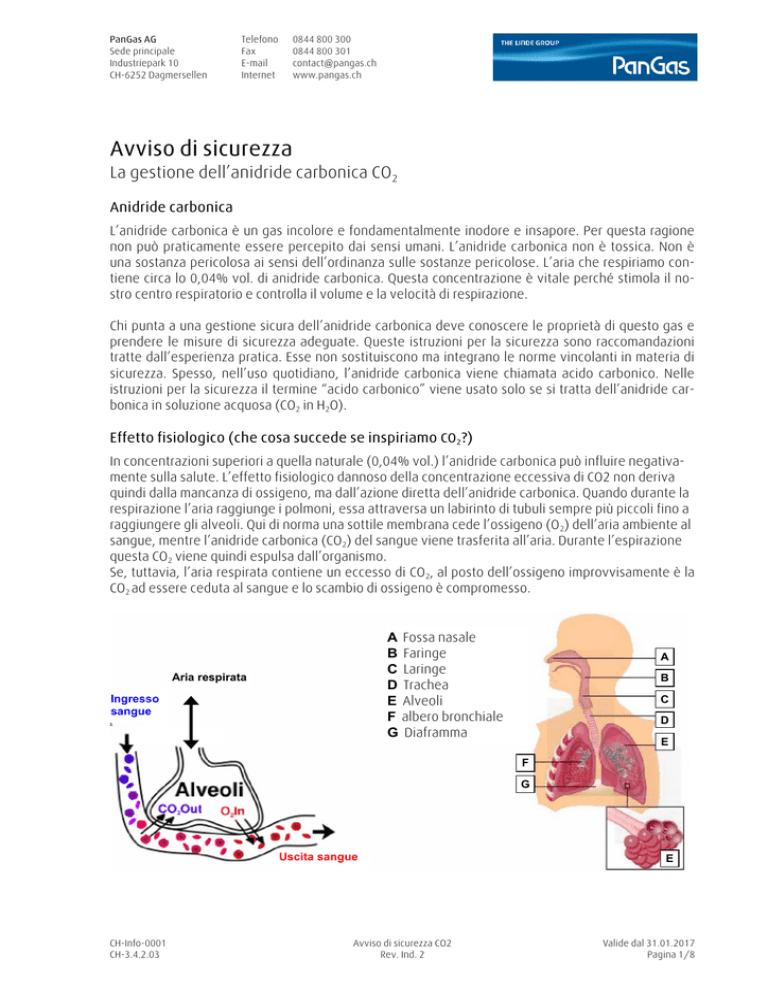 PanGas AG
Sede principale
Industriepark 10
CH-6252 Dagmersellen

Telefono 0844 800 300
Fax 0844 800 301
E-mail contact@pangas.ch
Internet www.pangas.ch

THE LINDE GROUP

PanGas

Avviso di sicurezza

La gestione dell'anidride carbonica $CO_2$

Anidride carbonica

L'anidride carbonica è un gas incolore e fondamentalmente inodore e insapore. Per questa ragione non può praticamente essere percepito dai sensi umani. L'anidride carbonica non è tossica. Non è una sostanza pericolosa ai sensi dell'ordinanza sulle sostanze pericolose. L'aria che respiriamo contiene circa lo 0,04% vol. di anidride carbonica. Questa concentrazione è vitale perché stimola il nostro centro respiratorio e controlla il volume e la velocità di respirazione.

Chi punta a una gestione sicura dell'anidride carbonica deve conoscere le proprietà di questo gas e prendere le misure di sicurezza adeguate. Queste istruzioni per la sicurezza sono raccomandazioni tratte dall'esperienza pratica. Esse non sostituiscono ma integrano le norme vincolanti in materia di sicurezza. Spesso, nell'uso quotidiano, l'anidride carbonica viene chiamata acido carbonico. Nelle istruzioni per la sicurezza il termine "acido carbonico" viene usato solo se si tratta dell'anidride carbonica in soluzione acquosa ($CO_2$ in $H_2O$).

Effetto fisiologico (che cosa succede se inspiriamo $CO_2$?)

In concentrazioni superiori a quella naturale (0,04% vol.) l'anidride carbonica può influire negativamente sulla salute. L'effetto fisiologico dannoso della concentrazione eccessiva di CO2 non deriva quindi dalla mancanza di ossigeno, ma dall'azione diretta dell'anidride carbonica. Quando durante la respirazione l'aria raggiunge i polmoni, essa attraversa un labirinto di tubuli sempre più piccoli fino a raggiungere gli alveoli. Qui di norma una sottile membrana cede l'ossigeno ($O_2$) dell'aria ambiente al sangue, mentre l'anidride carbonica ($CO_2$) del sangue viene trasferita all'aria. Durante l'espirazione questa $CO_2$ viene quindi espulsa dall'organismo.
Se, tuttavia, l'aria respirata contiene un eccesso di $CO_2$, al posto dell'ossigeno improvvisamente è la $CO_2$ ad essere ceduta al sangue e lo scambio di ossigeno è compromesso.

Aria respirata
Ingresso sangue
Alveoli
$CO_2$Out
$O_2$In
Uscita sangue

A Fossa nasale
B Faringe
C Laringe
D Trachea
E Alveoli
F albero bronchiale
G Diaframma

A
B
C
D
E
F
G
E

CH-Info-0001
CH-3.4.2.03

Avviso di sicurezza CO2
Rev. Ind. 2

Valide dal 31.01.2017
Pagina 1/8